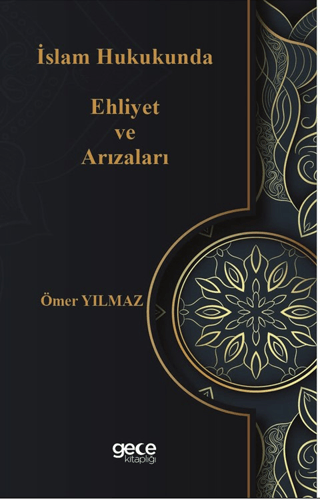 İslam Hukukunda

Ehliyet
ve
Arızaları

Ömer YILMAZ

gece
kitaplığı